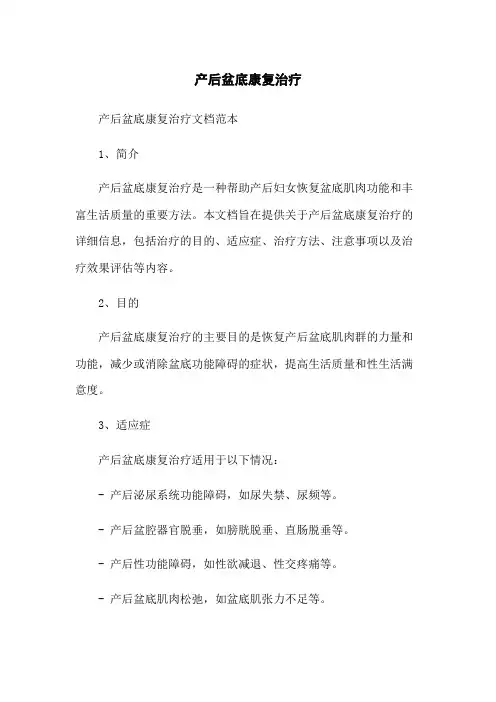 产后盆底康复治疗

产后盆底康复治疗文档范本

1、简介

产后盆底康复治疗是一种帮助产后妇女恢复盆底肌肉功能和丰富生活质量的重要方法。本文档旨在提供关于产后盆底康复治疗的详细信息，包括治疗的目的、适应症、治疗方法、注意事项以及治疗效果评估等内容。

2、目的

产后盆底康复治疗的主要目的是恢复产后盆底肌肉群的力量和功能，减少或消除盆底功能障碍的症状，提高生活质量和性生活满意度。

3、适应症

产后盆底康复治疗适用于以下情况：

- 产后泌尿系统功能障碍，如尿失禁、尿频等。

- 产后盆腔器官脱垂，如膀胱脱垂、直肠脱垂等。

- 产后性功能障碍，如性欲减退、性交疼痛等。

- 产后盆底肌肉松弛，如盆底肌张力不足等。